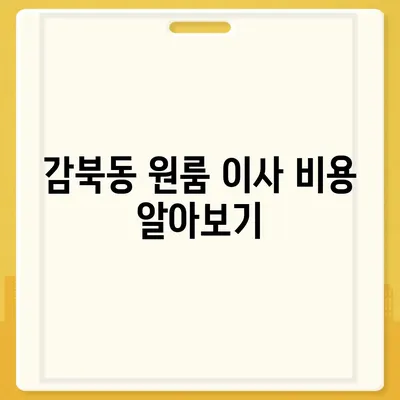 감북동 원룸 이사 비용 알아보기